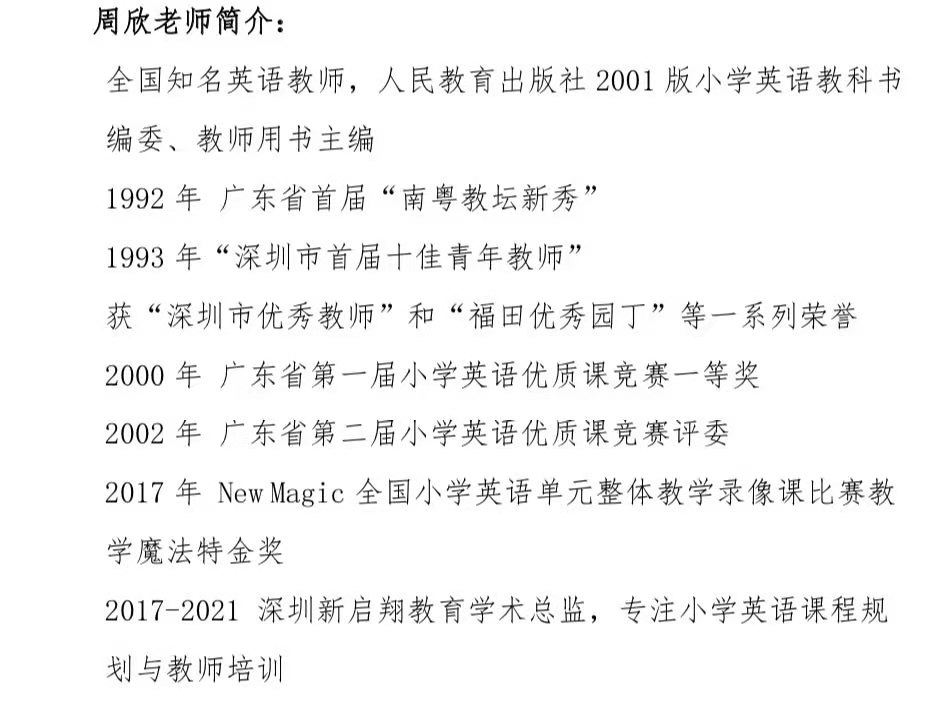 周欣老师简介：

全国知名英语教师，人民教育出版社 2001 版小学英语教科书编委、教师用书主编

1992 年 广东省首届“南粤教坛新秀”

1993 年“深圳市首届十佳青年教师”

获“深圳市优秀教师”和“福田优秀园丁”等一系列荣誉

2000 年 广东省第一届小学英语优质课竞赛一等奖

2002 年 广东省第二届小学英语优质课竞赛评委

2017 年 New Magic 全国小学英语单元整体教学录像课比赛教学魔法特金奖

2017-2021 深圳新启翔教育学术总监，专注小学英语课程规划与教师培训